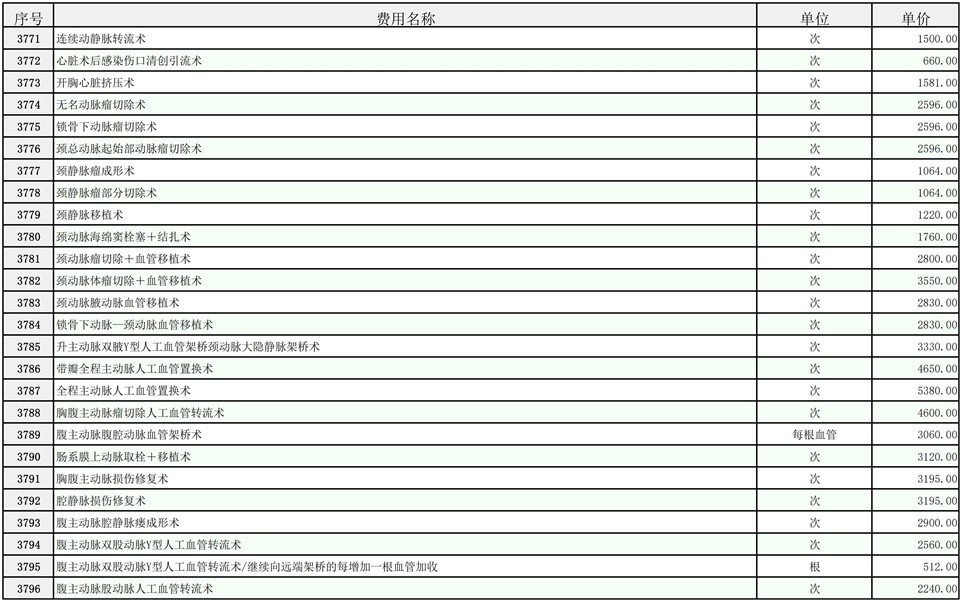 | 序号 | 费用名称 | 单位 | 单价 |
|---|---|---|---|
| 3771 | 连续动静脉转流术 | 次 | 1500.00 |
| 3772 | 心脏术后感染伤口清创引流术 | 次 | 660.00 |
| 3773 | 开胸心脏挤压术 | 次 | 1581.00 |
| 3774 | 无名动脉瘤切除术 | 次 | 2596.00 |
| 3775 | 锁骨下动脉瘤切除术 | 次 | 2596.00 |
| 3776 | 颈总动脉起始部动脉瘤切除术 | 次 | 2596.00 |
| 3777 | 颈静脉瘤成形术 | 次 | 1064.00 |
| 3778 | 颈静脉瘤部分切除术 | 次 | 1064.00 |
| 3779 | 颈静脉移植术 | 次 | 1220.00 |
| 3780 | 颈动脉海绵窦栓塞+结扎术 | 次 | 1760.00 |
| 3781 | 颈动脉瘤切除+血管移植术 | 次 | 2800.00 |
| 3782 | 颈动脉体瘤切除+血管移植术 | 次 | 3550.00 |
| 3783 | 颈动脉腋动脉血管移植术 | 次 | 2830.00 |
| 3784 | 锁骨下动脉—颈动脉血管移植术 | 次 | 2830.00 |
| 3785 | 升主动脉双腋Y型人工血管架桥颈动脉大隐静脉架桥术 | 次 | 3330.00 |
| 3786 | 带瓣全程主动脉人工血管置换术 | 次 | 4650.00 |
| 3787 | 全程主动脉人工血管置换术 | 次 | 5380.00 |
| 3788 | 胸腹主动脉瘤切除人工血管转流术 | 次 | 4600.00 |
| 3789 | 腹主动脉腹腔动脉血管架桥术 | 每根血管 | 3060.00 |
| 3790 | 肠系膜上动脉取栓+移植术 | 次 | 3120.00 |
| 3791 | 胸腹主动脉损伤修复术 | 次 | 3195.00 |
| 3792 | 腔静脉损伤修复术 | 次 | 3195.00 |
| 3793 | 腹主动脉腔静脉瘘成形术 | 次 | 2900.00 |
| 3794 | 腹主动脉双股动脉Y型人工血管转流术 | 次 | 2560.00 |
| 3795 | 腹主动脉双股动脉Y型人工血管转流术/继续向远端架桥的每增加一根血管加收 | 根 | 512.00 |
| 3796 | 腹主动脉股动脉人工血管转流术 | 次 | 2240.00 |